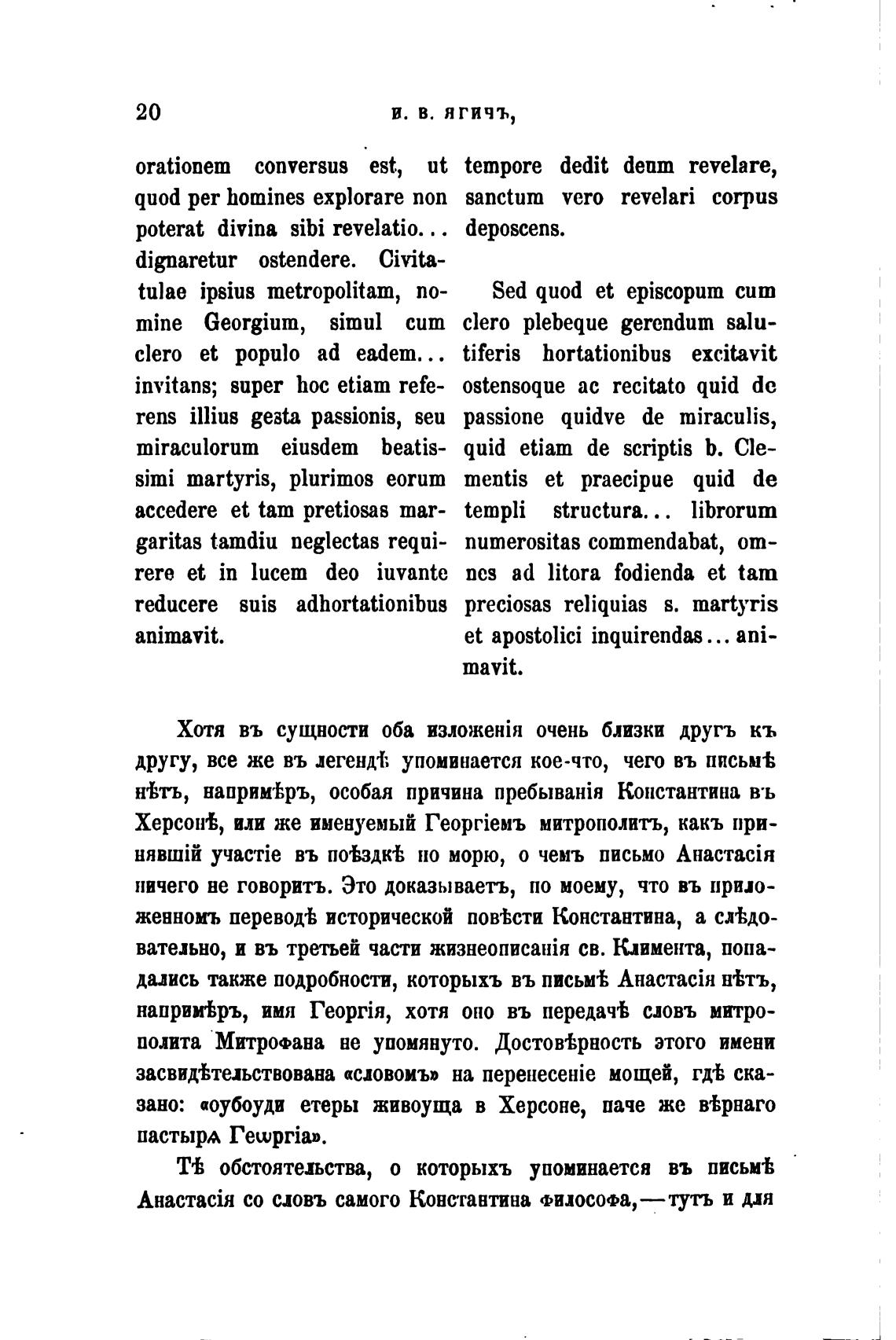 20 И. В. ЯГИЧЪ,

orationem conversus est, ut quod per homines explorare non poterat divina sibi revelatio... dignaretur ostendere. Civitatulae ipsius metropolitam, nomine Georgium, simul cum clero et populo ad eadem... invitans; super hoc etiam referens illius gesta passionis, seu miraculorum eiusdem beatissimi martyris, plurimos eorum accedere et tam pretiosas margaritas tamdiu neglectas requirere et in lucem deo iuvante reducere suis adhortationibus animavit.

tempore dedit deum revelare, sanctum vero revelari corpus deposcens.

Sed quod et episcopum cum clero plebeque gerendum salutiferis hortationibus excitavit ostensoque ac recitato quid de passione quidve de miraculis, quid etiam de scriptis b. Clementis et praecipue quid de templi structura... librorum numerositas commendabat, omnes ad litora fodienda et tam preciosas reliquias s. martyris et apostolici inquirendas... animavit.

Хотя въ сущности оба изложенія очень близки другъ къ другу, все же въ легендѣ упоминается кое-что, чего въ письмѣ нѣтъ, напримѣръ, особая причина пребыванія Константина въ Херсонѣ, или же именуемый Георгіемъ митрополитъ, какъ принявшій участіе въ поѣздкѣ по морю, о чемъ письмо Анастасія ничего не говоритъ. Это доказываетъ, по моему, что въ приложенномъ переводѣ исторической повѣсти Константина, а слѣдовательно, и въ третьей части жизнеописанія св. Климента, попадались также подробности, которыхъ въ письмѣ Анастасія нѣтъ, напримѣръ, имя Георгія, хотя оно въ передачѣ словъ митрополита Митрофана не упомянуто. Достовѣрность этого имени засвидѣтельствована «словомъ» на перенесеніе мощей, гдѣ сказано: «оубоуди етеры живоуща в Херсоне, паче же вѣрнаго пастырѧ Геѡргіа».

Тѣ обстоятельства, о которыхъ упоминается въ письмѣ Анастасія со словъ самого Константина философа,—тутъ и для